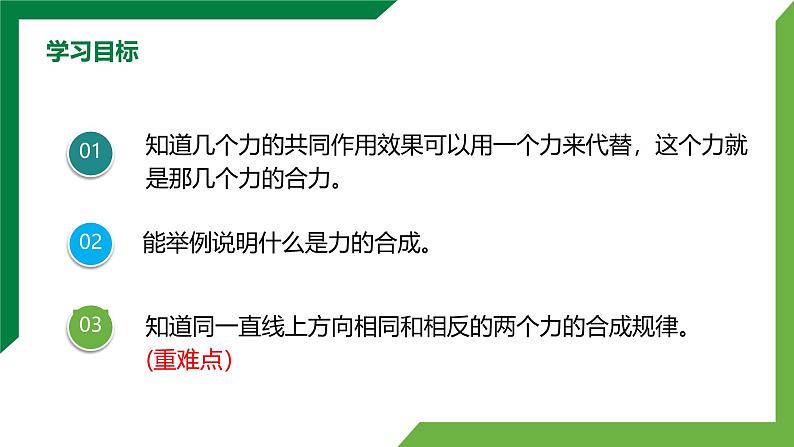 学习目标

01 知道几个力的共同作用效果可以用一个力来代替，这个力就是那几个力的合力。

02 能举例说明什么是力的合成。

03 知道同一直线上方向相同和相反的两个力的合成规律。(重难点)